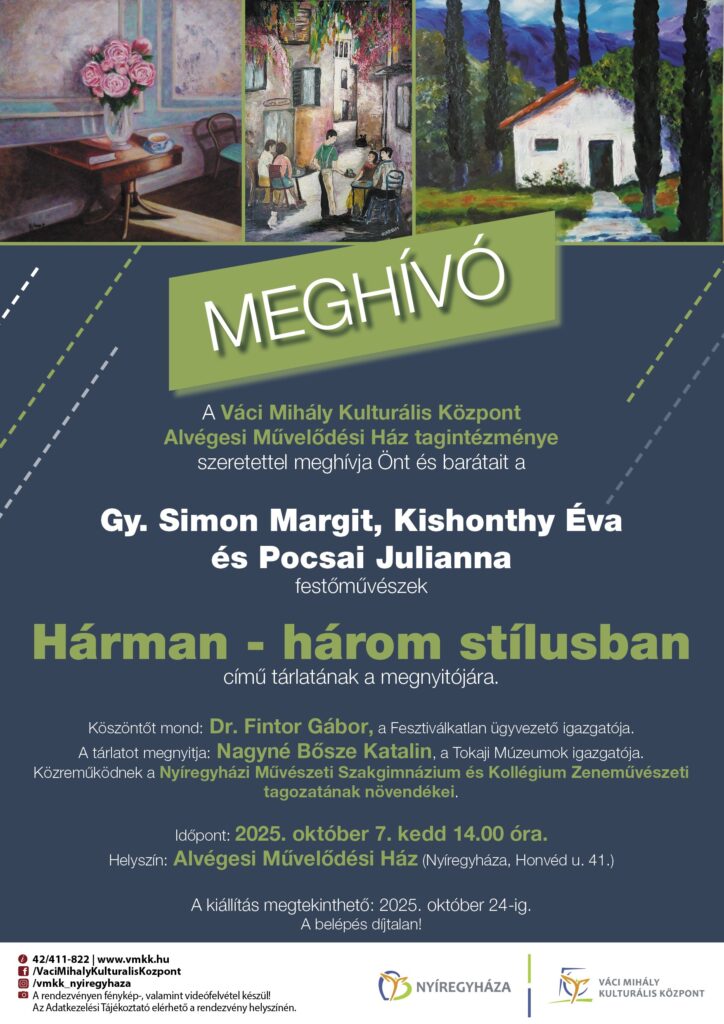 MEGHÍVÓ

A Váci Mihály Kulturális Központ Alvégesi Művelődési Ház tagintézménye szeretettel meghívja Önt és barátait a

Gy. Simon Margit, Kishonthy Éva és Pocsai Julianna festőművészek

Hárman - három stílusban

című tárlatának a megnyitójára.

Köszöntőt mond: Dr. Fintor Gábor, a Fesztiválkatlan ügyvezető igazgatója.
A tárlatot megnyitja: Nagyné Bősze Katalin, a Tokaji Múzeumok igazgatója.
Közreműködnek a Nyíregyházi Művészeti Szakgimnázium és Kollégium Zeneművészeti tagozatának növendékei.

Időpont: 2025. október 7. kedd 14.00 óra.
Helyszín: Alvégesi Művelődési Ház (Nyíregyháza, Honvéd u. 41.)

A kiállítás megtekinthető: 2025. október 24-ig.
A belépés díjtalan!

42/411-822 | www.vmkk.hu
/VaciMihalyKulturalisKozpont
/vmkk_nyiregyhaza
A rendezvényen fénykép-, valamint videófelvétel készül!
Az Adatkezelési Tájékoztató elérhető a rendezvény helyszínén.

NYÍREGYHÁZA

VÁCI MIHÁLY KULTURÁLIS KÖZPONT